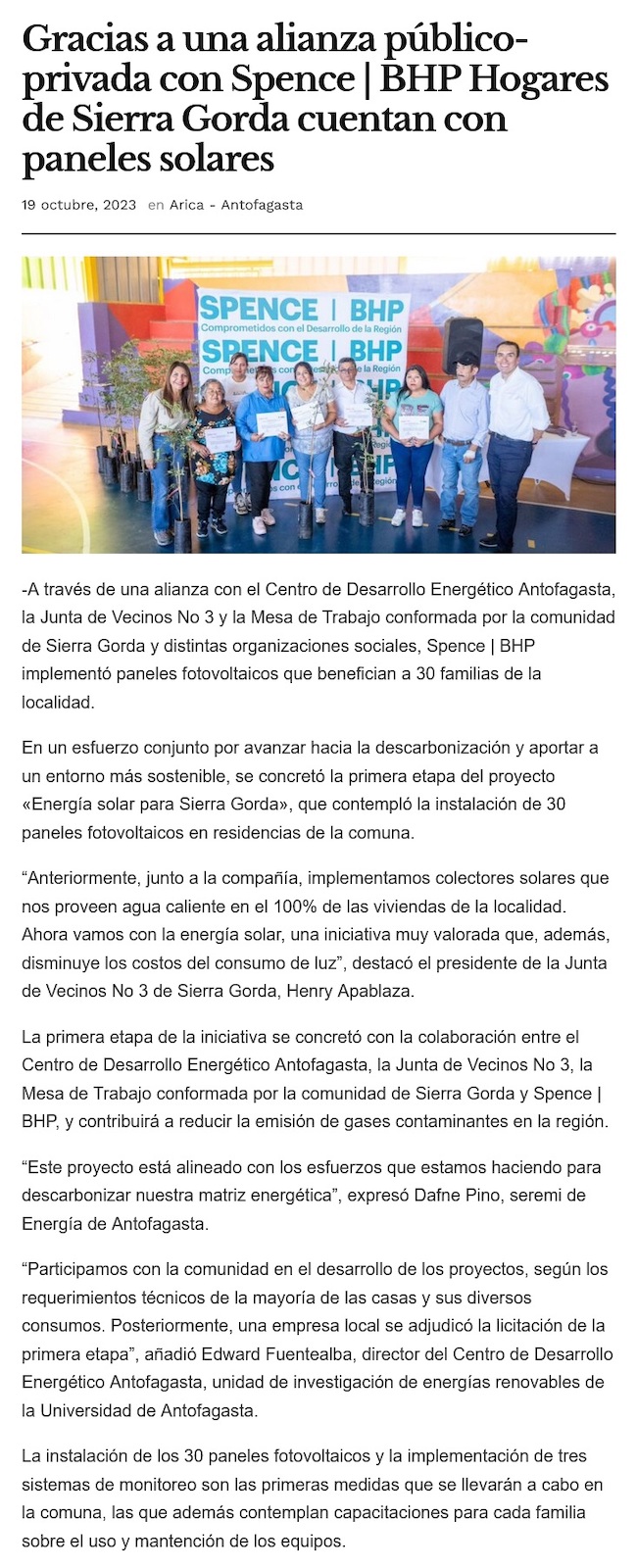 Gracias a una alianza público-privada con Spence | BHP Hogares de Sierra Gorda cuentan con paneles solares

19 octubre, 2023 en Arica - Antofagasta

SPENCE | BHP
Comprometidos con el Desarrollo de la Región
SPENCE | BHP
Comprometidos con el Desarrollo de la Región

-A través de una alianza con el Centro de Desarrollo Energético Antofagasta, la Junta de Vecinos No 3 y la Mesa de Trabajo conformada por la comunidad de Sierra Gorda y distintas organizaciones sociales, Spence | BHP implementó paneles fotovoltaicos que benefician a 30 familias de la localidad.

En un esfuerzo conjunto por avanzar hacia la descarbonización y aportar a un entorno más sostenible, se concretó la primera etapa del proyecto «Energía solar para Sierra Gorda», que contempló la instalación de 30 paneles fotovoltaicos en residencias de la comuna.

“Anteriormente, junto a la compañía, implementamos colectores solares que nos proveen agua caliente en el 100% de las viviendas de la localidad. Ahora vamos con la energía solar, una iniciativa muy valorada que, además, disminuye los costos del consumo de luz”, destacó el presidente de la Junta de Vecinos No 3 de Sierra Gorda, Henry Apablaza.

La primera etapa de la iniciativa se concretó con la colaboración entre el Centro de Desarrollo Energético Antofagasta, la Junta de Vecinos No 3, la Mesa de Trabajo conformada por la comunidad de Sierra Gorda y Spence | BHP, y contribuirá a reducir la emisión de gases contaminantes en la región.

“Este proyecto está alineado con los esfuerzos que estamos haciendo para descarbonizar nuestra matriz energética”, expresó Dafne Pino, seremi de Energía de Antofagasta.

“Participamos con la comunidad en el desarrollo de los proyectos, según los requerimientos técnicos de la mayoría de las casas y sus diversos consumos. Posteriormente, una empresa local se adjudicó la licitación de la primera etapa”, añadió Edward Fuentealba, director del Centro de Desarrollo Energético Antofagasta, unidad de investigación de energías renovables de la Universidad de Antofagasta.

La instalación de los 30 paneles fotovoltaicos y la implementación de tres sistemas de monitoreo son las primeras medidas que se llevarán a cabo en la comuna, las que además contemplan capacitaciones para cada familia sobre el uso y mantención de los equipos.